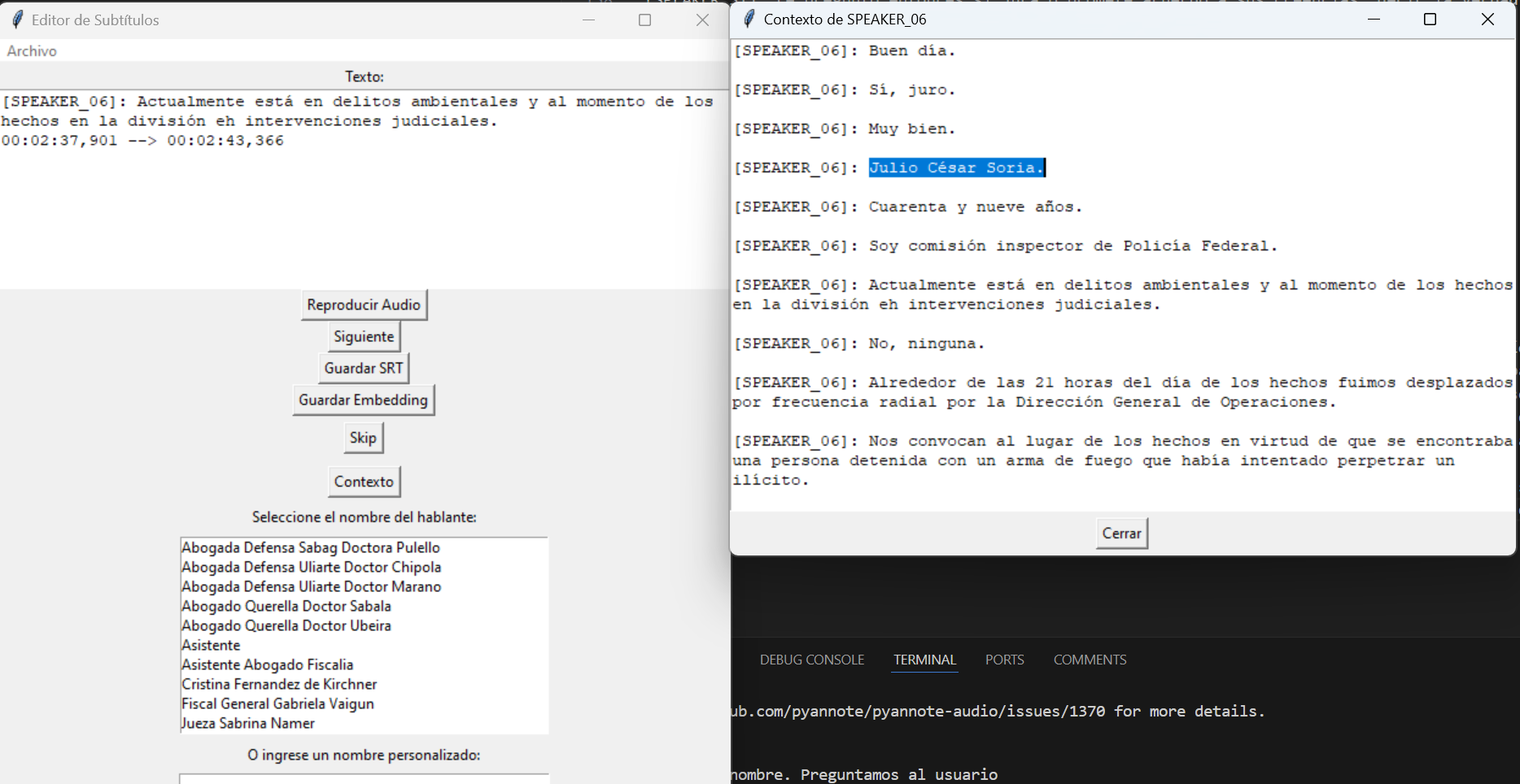 Editor de Subtítulos

Archivo

Texto:

[SPEAKER_06]: Actualmente está en delitos ambientales y al momento de los hechos en la división eh intervenciones judiciales.
00:02:37,901 --> 00:02:43,366

Reproducir Audio
Siguiente
Guardar SRT
Guardar Embedding
Skip
Contexto

Seleccione el nombre del hablante:

Abogada Defensa Sabag Doctora Pulello
Abogada Defensa Uliarte Doctor Chipola
Abogada Defensa Uliarte Doctor Marano
Abogado Querella Doctor Sabala
Abogado Querella Doctor Ubeira
Asistente
Asistente Abogado Fiscalia
Cristina Fernandez de Kirchner
Fiscal General Gabriela Vaigun
Jueza Sabrina Namer

O ingrese un nombre personalizado:

Contexto de SPEAKER_06

[SPEAKER_06]: Buen día.

[SPEAKER_06]: Sí, juro.

[SPEAKER_06]: Muy bien.

[SPEAKER_06]: Julio César Soria.

[SPEAKER_06]: Cuarenta y nueve años.

[SPEAKER_06]: Soy comisión inspector de Policía Federal.

[SPEAKER_06]: Actualmente está en delitos ambientales y al momento de los hechos en la división eh intervenciones judiciales.

[SPEAKER_06]: No, ninguna.

[SPEAKER_06]: Alrededor de las 21 horas del día de los hechos fuimos desplazados por frecuencia radial por la Dirección General de Operaciones.

[SPEAKER_06]: Nos convocan al lugar de los hechos en virtud de que se encontraba una persona detenida con un arma de fuego que había intentado perpetrar un ilícito.

Cerrar

DEBUG CONSOLE TERMINAL PORTS COMMENTS

ub.com/pyannote/pyannote-audio/issues/1370 for more details.

nombre. Preguntamos al usuario